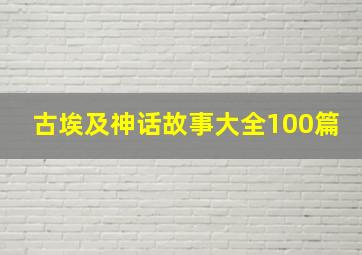 古埃及神话故事大全100篇